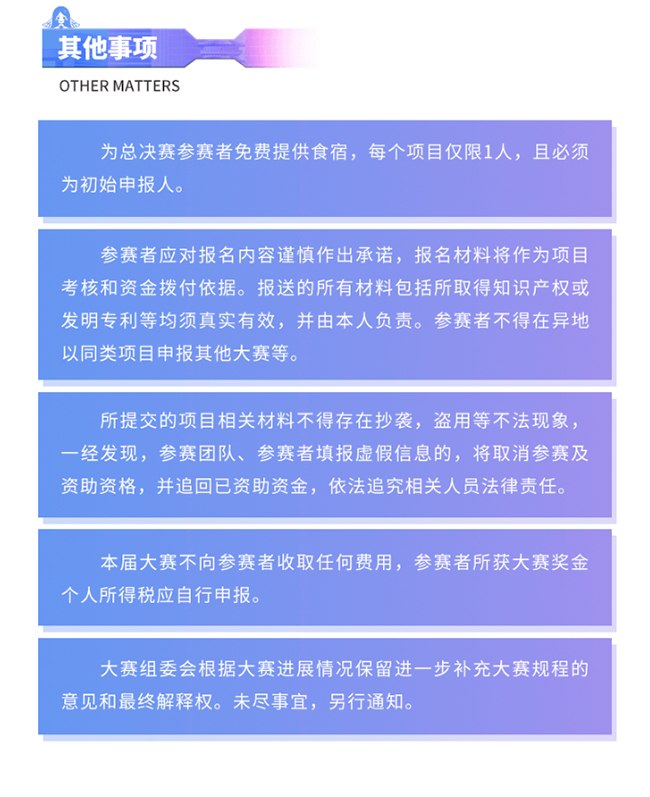 其他事项

OTHER MATTERS

为总决赛参赛者免费提供食宿，每个项目仅限1人，且必须为初始申报人。

参赛者应对报名内容谨慎作出承诺，报名材料将作为项目考核和资金拨付依据。报送的所有材料包括所取得知识产权或发明专利等均须真实有效，并由本人负责。参赛者不得在异地以同类项目申报其他大赛等。

所提交的项目相关材料不得存在抄袭，盗用等不法现象，一经发现，参赛团队、参赛者填报虚假信息的，将取消参赛及资助资格，并追回已资助资金，依法追究相关人员法律责任。

本届大赛不向参赛者收取任何费用，参赛者所获大赛奖金个人所得税应自行申报。

大赛组委会根据大赛进展情况保留进一步补充大赛规程的意见和最终解释权。未尽事宜，另行通知。